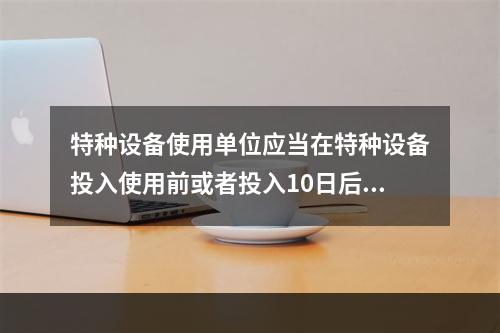 特种设备使用单位应当在特种设备投入使用前或者投入10日后...